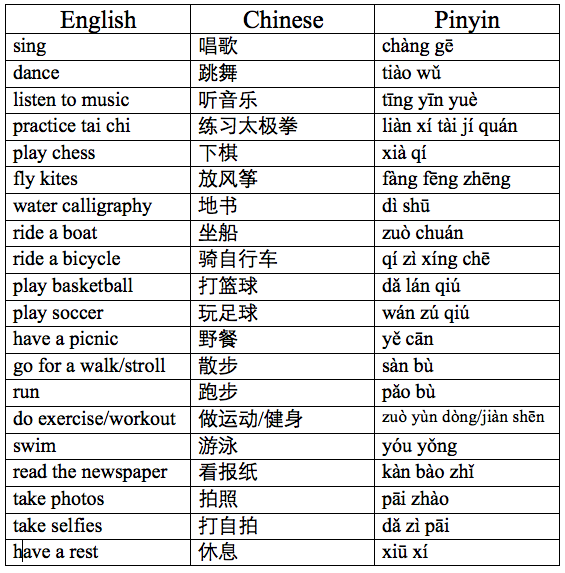 | English | Chinese | Pinyin |
|---|---|---|
| sing | 唱歌 | chàng gē |
| dance | 跳舞 | tiào wǔ |
| listen to music | 听音乐 | tīng yīn yuè |
| practice tai chi | 练习太极拳 | liàn xí tài jí quán |
| play chess | 下棋 | xià qí |
| fly kites | 放风筝 | fàng fēng zhēng |
| water calligraphy | 地书 | dì shū |
| ride a boat | 坐船 | zuò chuán |
| ride a bicycle | 骑自行车 | qí zì xíng chē |
| play basketball | 打篮球 | dǎ lán qiú |
| play soccer | 玩足球 | wán zú qiú |
| have a picnic | 野餐 | yě cān |
| go for a walk/stroll | 散步 | sàn bù |
| run | 跑步 | pǎo bù |
| do exercise/workout | 做运动/健身 | zuò yùn dòng/jiàn shēn |
| swim | 游泳 | yóu yǒng |
| read the newspaper | 看报纸 | kàn bào zhǐ |
| take photos | 拍照 | pāi zhào |
| take selfies | 打自拍 | dǎ zì pāi |
| have a rest | 休息 | xiū xí |